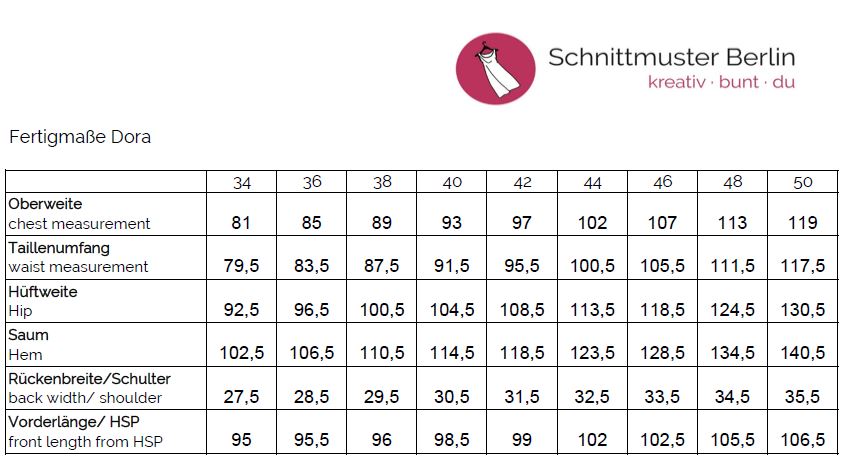 Schnittmuster Berlin
kreativ · bunt · du

Fertigmaße Dora

| | 34 | 36 | 38 | 40 | 42 | 44 | 46 | 48 | 50 |
|---|---|---|---|---|---|---|---|---|---|
| Oberweite chest measurement | 81 | 85 | 89 | 93 | 97 | 102 | 107 | 113 | 119 |
| Taillenumfang waist measurement | 79,5 | 83,5 | 87,5 | 91,5 | 95,5 | 100,5 | 105,5 | 111,5 | 117,5 |
| Hüftweite Hip | 92,5 | 96,5 | 100,5 | 104,5 | 108,5 | 113,5 | 118,5 | 124,5 | 130,5 |
| Saum Hem | 102,5 | 106,5 | 110,5 | 114,5 | 118,5 | 123,5 | 128,5 | 134,5 | 140,5 |
| Rückenbreite/Schulter back width/ shoulder | 27,5 | 28,5 | 29,5 | 30,5 | 31,5 | 32,5 | 33,5 | 34,5 | 35,5 |
| Vorderlänge/ HSP front length from HSP | 95 | 95,5 | 96 | 98,5 | 99 | 102 | 102,5 | 105,5 | 106,5 |